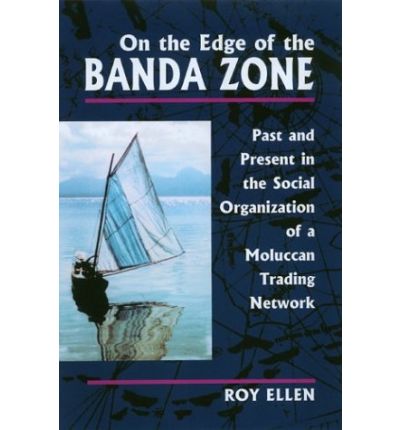 On the Edge of the
BANDA ZONE

Past and Present in the Social Organization of a Moluccan Trading Network

ROY ELLEN